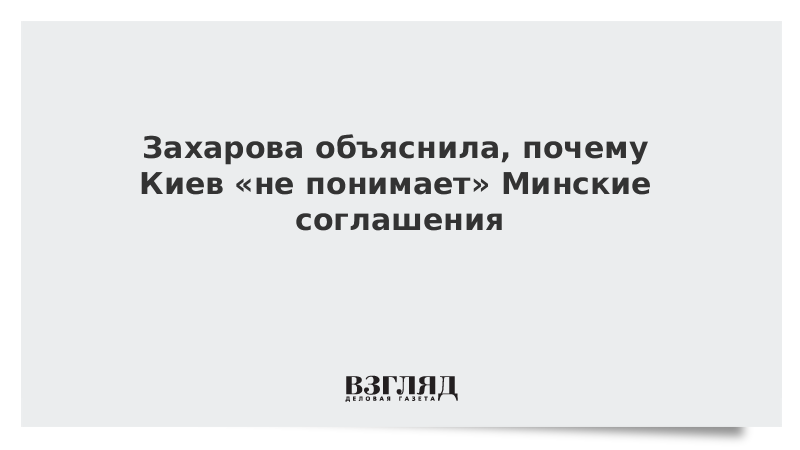 Захарова объяснила, почему Киев «не понимает» Минские соглашения

ВЗГЛЯД
ДЕЛОВАЯ ГАЗЕТА